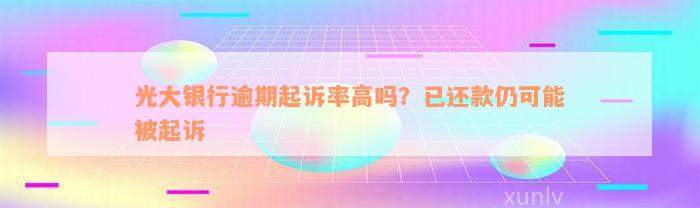 光大银行逾期起诉率高吗？已还款仍可能被起诉

xunlv